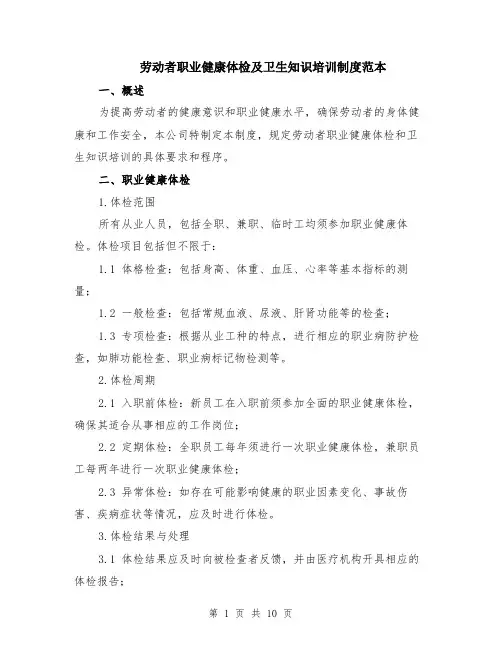 劳动者职业健康体检及卫生知识培训制度范本

一、概述

为提高劳动者的健康意识和职业健康水平，确保劳动者的身体健康和工作安全，本公司特制定本制度，规定劳动者职业健康体检和卫生知识培训的具体要求和程序。

二、职业健康体检

1.体检范围

所有从业人员，包括全职、兼职、临时工均须参加职业健康体检。体检项目包括但不限于：

1.1 体格检查：包括身高、体重、血压、心率等基本指标的测量；

1.2 一般检查：包括常规血液、尿液、肝肾功能等的检查；

1.3 专项检查：根据从业工种的特点，进行相应的职业病防护检查，如肺功能检查、职业病标记物检测等。

2.体检周期

2.1 入职前体检：新员工在入职前须参加全面的职业健康体检，确保其适合从事相应的工作岗位；

2.2 定期体检：全职员工每年须进行一次职业健康体检，兼职员工每两年进行一次职业健康体检；

2.3 异常体检：如存在可能影响健康的职业因素变化、事故伤害、疾病症状等情况，应及时进行体检。

3.体检结果与处理

3.1 体检结果应及时向被检查者反馈，并由医疗机构开具相应的体检报告；

第 1 页 共 10 页